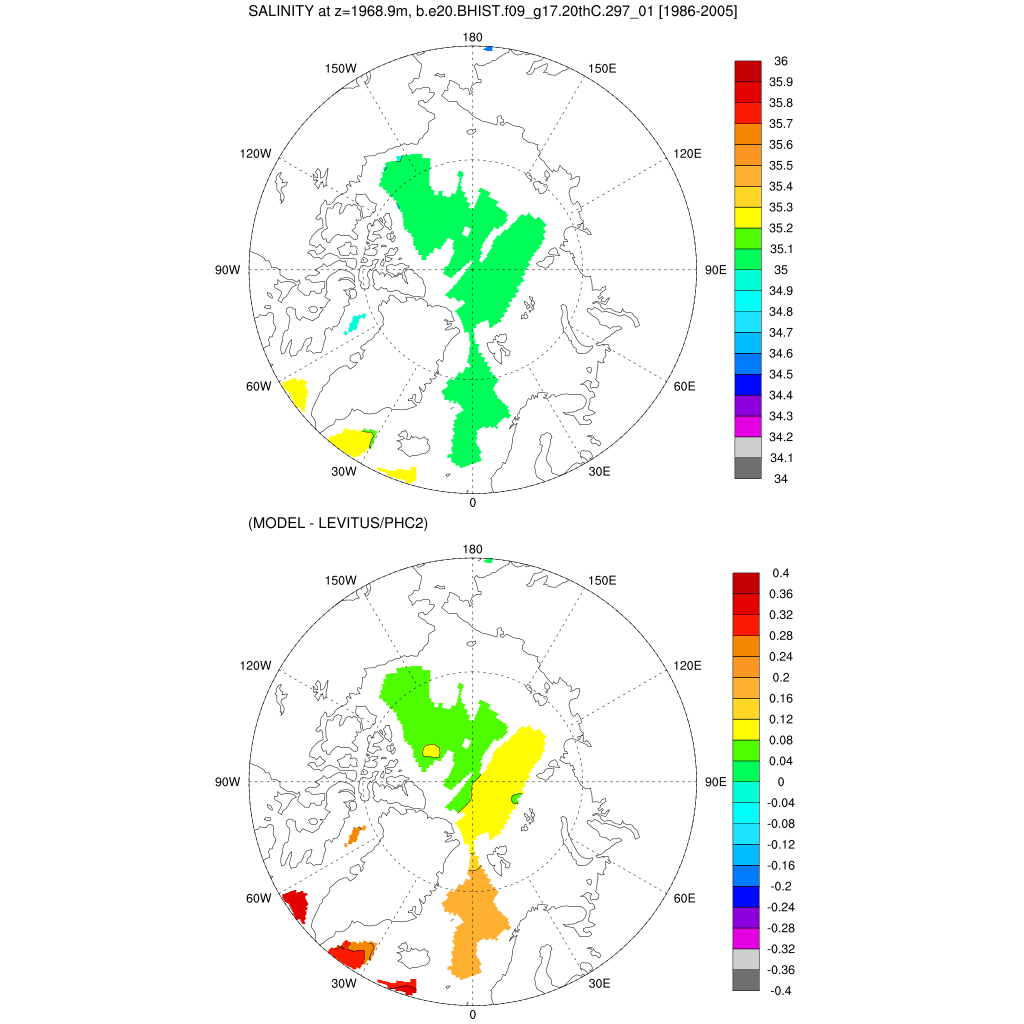 SALINITY at z=1968.9m, b.e20.BHIST.f09_g17.20thC.297_01 [1986-2005]

180
150W
150E
120W
120E
90W
90E
60W
60E
30W
30E
0

36
35.9
35.8
35.7
35.6
35.5
35.4
35.3
35.2
35.1
35
34.9
34.8
34.7
34.6
34.5
34.4
34.3
34.2
34.1
34

(MODEL - LEVITUS/PHC2)

180
150W
150E
120W
120E
90W
90E
60W
60E
30W
30E
0

0.4
0.36
0.32
0.28
0.24
0.2
0.16
0.12
0.08
0.04
0
-0.04
-0.08
-0.12
-0.16
-0.2
-0.24
-0.28
-0.32
-0.36
-0.4